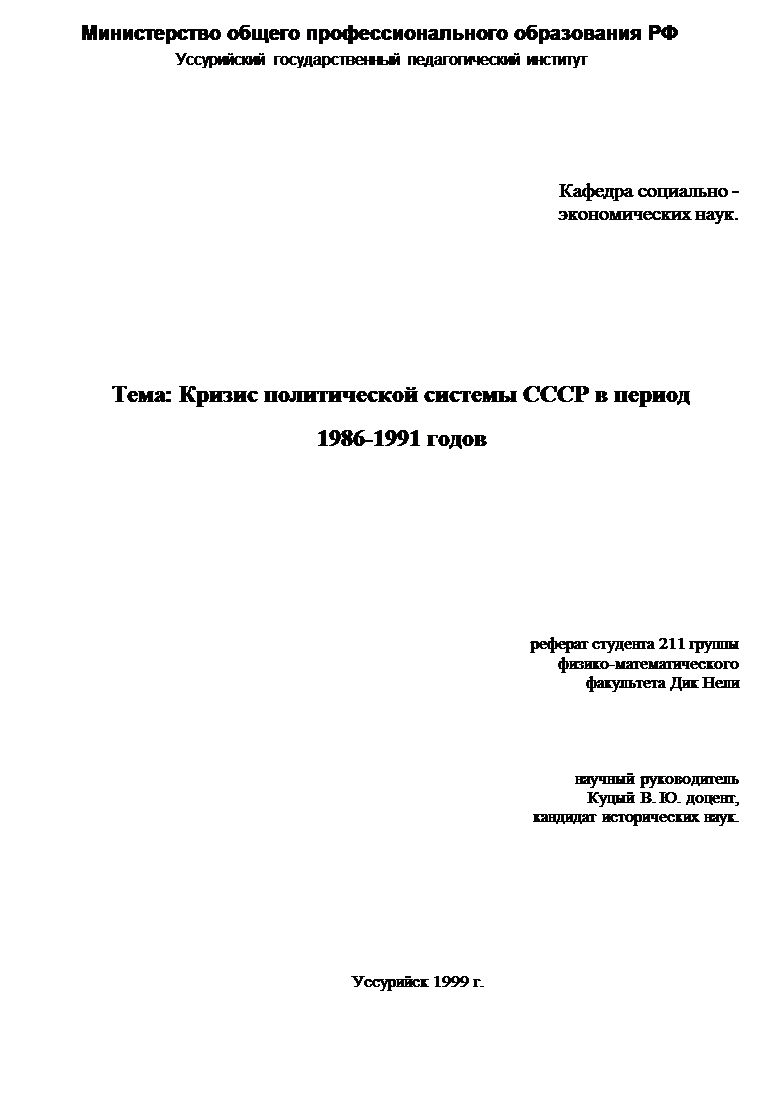 Министерство общего профессионального образования РФ
Уссурийский государственный педагогический институт

Кафедра социально -
экономических наук.

Тема: Кризис политической системы СССР в период
1986-1991 годов

реферат студента 211 группы
физико-математического
факультета Дик Нели

научный руководитель
Куцый В. Ю. доцент,
кандидат исторических наук.

Уссурийск 1999 г.